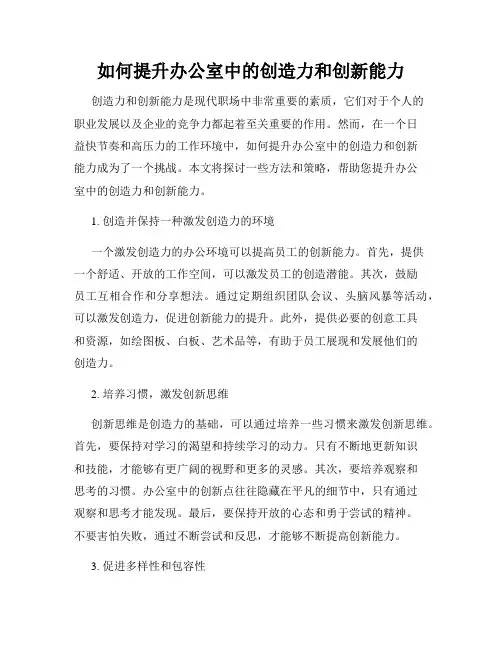 如何提升办公室中的创造力和创新能力

创造力和创新能力是现代职场中非常重要的素质，它们对于个人的职业发展以及企业的竞争力都起着至关重要的作用。然而，在一个日益快节奏和高压力的工作环境中，如何提升办公室中的创造力和创新能力成为了一个挑战。本文将探讨一些方法和策略，帮助您提升办公室中的创造力和创新能力。

1. 创造并保持一种激发创造力的环境

一个激发创造力的办公环境可以提高员工的创新能力。首先，提供一个舒适、开放的工作空间，可以激发员工的创造潜能。其次，鼓励员工互相合作和分享想法。通过定期组织团队会议、头脑风暴等活动，可以激发创造力，促进创新能力的提升。此外，提供必要的创意工具和资源，如绘图板、白板、艺术品等，有助于员工展现和发展他们的创造力。

2. 培养习惯，激发创新思维

创新思维是创造力的基础，可以通过培养一些习惯来激发创新思维。首先，要保持对学习的渴望和持续学习的动力。只有不断地更新知识和技能，才能够有更广阔的视野和更多的灵感。其次，要培养观察和思考的习惯。办公室中的创新点往往隐藏在平凡的细节中，只有通过观察和思考才能发现。最后，要保持开放的心态和勇于尝试的精神。不要害怕失败，通过不断尝试和反思，才能够不断提高创新能力。

3. 促进多样性和包容性